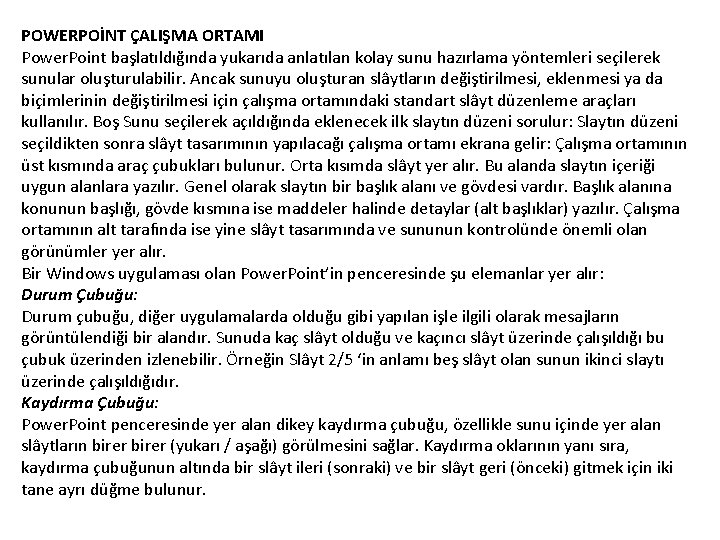 POWERPOİNT ÇALIŞMA ORTAMI
PowerPoint başlatıldığında yukarıda anlatılan kolay sunu hazırlama yöntemleri seçilerek sunular oluşturulabilir. Ancak sunuyu oluşturan slâytların değiştirilmesi, eklenmesi ya da biçimlerinin değiştirilmesi için çalışma ortamındaki standart slâyt düzenleme araçları kullanılır. Boş Sunu seçilerek açıldığında eklenecek ilk slaytın düzeni sorulur: Slaytın düzeni seçildikten sonra slâyt tasarımının yapılacağı çalışma ortamı ekrana gelir: Çalışma ortamının üst kısmında araç çubukları bulunur. Orta kısımda slâyt yer alır. Bu alanda slaytın içeriği uygun alanlara yazılır. Genel olarak slaytın bir başlık alanı ve gövdesi vardır. Başlık alanına konunun başlığı, gövde kısmına ise maddeler halinde detaylar (alt başlıklar) yazılır. Çalışma ortamının alt tarafında ise yine slâyt tasarımında ve sununun kontrolünde önemli olan görünümler yer alır.
Bir Windows uygulaması olan PowerPoint'in penceresinde şu elemanlar yer alır:
Durum Çubuğu:
Durum çubuğu, diğer uygulamalarda olduğu gibi yapılan işle ilgili olarak mesajların görüntülendiği bir alandır. Sunuda kaç slâyt olduğu ve kaçıncı slâyt üzerinde çalışıldığı bu çubuk üzerinden izlenebilir. Örneğin Slâyt 2/5 'in anlamı beş slâyt olan sunun ikinci slaytı üzerinde çalışıldığıdır.
Kaydırma Çubuğu:
PowerPoint penceresinde yer alan dikey kaydırma çubuğu, özellikle sunu içinde yer alan slâytların birer birer (yukarı / aşağı) görülmesini sağlar. Kaydırma oklarının yanı sıra, kaydırma çubuğunun altında bir slâyt ileri (sonraki) ve bir slâyt geri (önceki) gitmek için iki tane ayrı düğme bulunur.